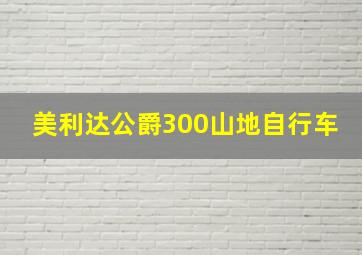 美利达公爵300山地自行车